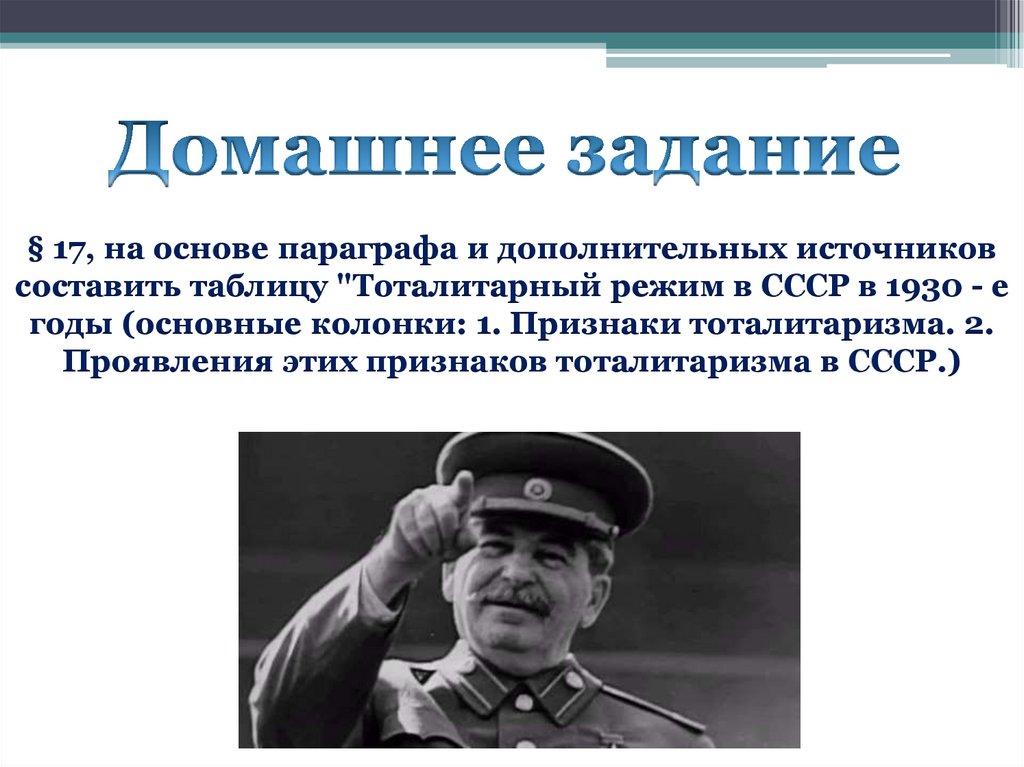 Домашнее задание

§ 17, на основе параграфа и дополнительных источников составить таблицу "Тоталитарный режим в СССР в 1930 - е годы (основные колонки: 1. Признаки тоталитаризма. 2. Проявления этих признаков тоталитаризма в СССР.)